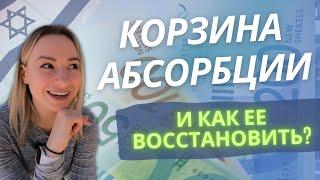 КОРЗИНА АБСОРБЦИИ

И КАК ЕЕ ВОССТАНОВИТЬ?

NEW SHEKELS